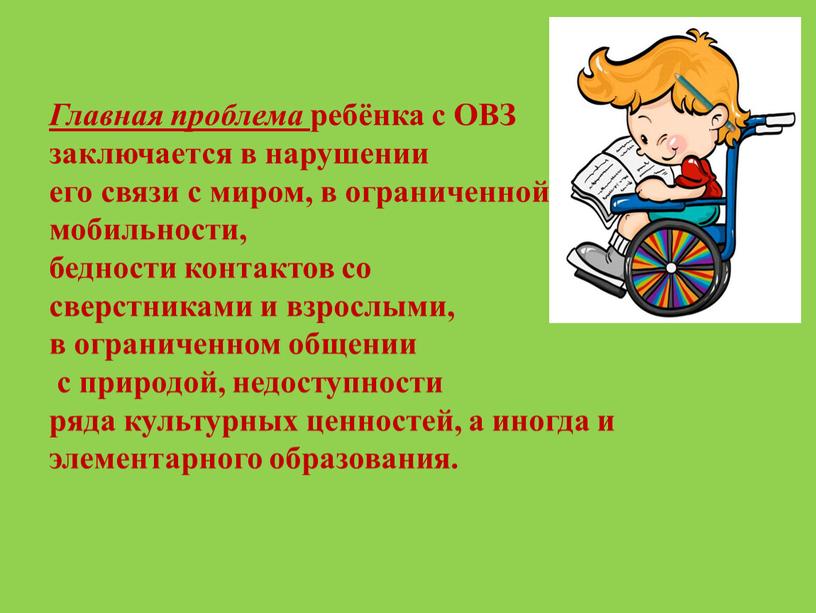 Главная проблема ребёнка с ОВЗ заключается в нарушении его связи с миром, в ограниченной мобильности, бедности контактов со сверстниками и взрослыми, в ограниченном общении с природой, недоступности ряда культурных ценностей, а иногда и элементарного образования.